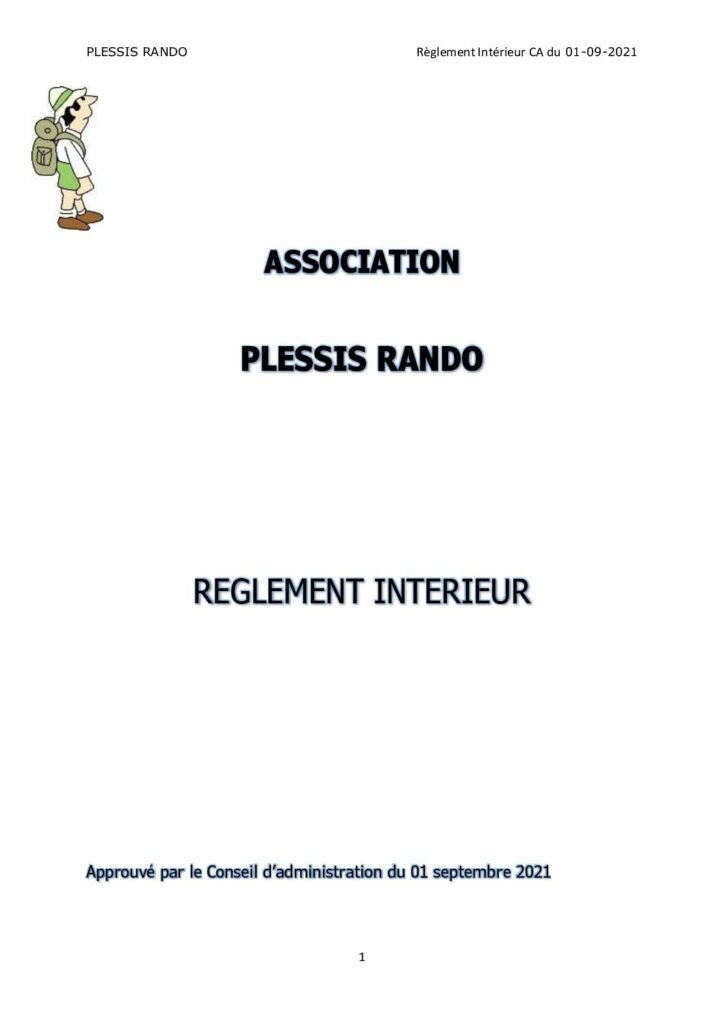 PLESSIS RANDO

Règlement Intérieur CA du 01-09-2021

ASSOCIATION

PLESSIS RANDO

REGLEMENT INTERIEUR

Approuvé par le Conseil d'administration du 01 septembre 2021

1